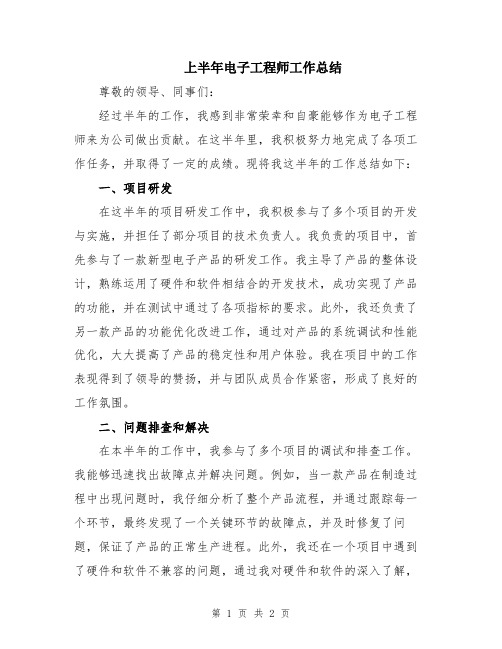 上半年电子工程师工作总结

尊敬的领导、同事们:

经过半年的工作，我感到非常荣幸和自豪能够作为电子工程师来为公司做出贡献。在这半年里，我积极努力地完成了各项工作任务，并取得了一定的成绩。现将我这半年的工作总结如下:

一、项目研发

在这半年的项目研发工作中，我积极参与了多个项目的开发与实施，并担任了部分项目的技术负责人。我负责的项目中，首先参与了一款新型电子产品的研发工作。我主导了产品的整体设计，熟练运用了硬件和软件相结合的开发技术，成功实现了产品的功能，并在测试中通过了各项指标的要求。此外，我还负责了另一款产品的功能优化改进工作，通过对产品的系统调试和性能优化，大大提高了产品的稳定性和用户体验。我在项目中的工作表现得到了领导的赞扬，并与团队成员合作紧密，形成了良好的工作氛围。

二、问题排查和解决

在本半年的工作中，我参与了多个项目的调试和排查工作。我能够迅速找出故障点并解决问题。例如，当一款产品在制造过程中出现问题时，我仔细分析了整个产品流程，并通过跟踪每一个环节，最终发现了一个关键环节的故障点，并及时修复了问题，保证了产品的正常生产进程。此外，我还在一个项目中遇到了硬件和软件不兼容的问题，通过我对硬件和软件的深入了解，

第 1 页 共 2 页